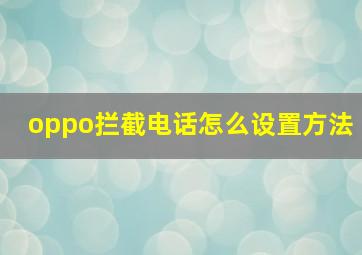 oppo拦截电话怎么设置方法